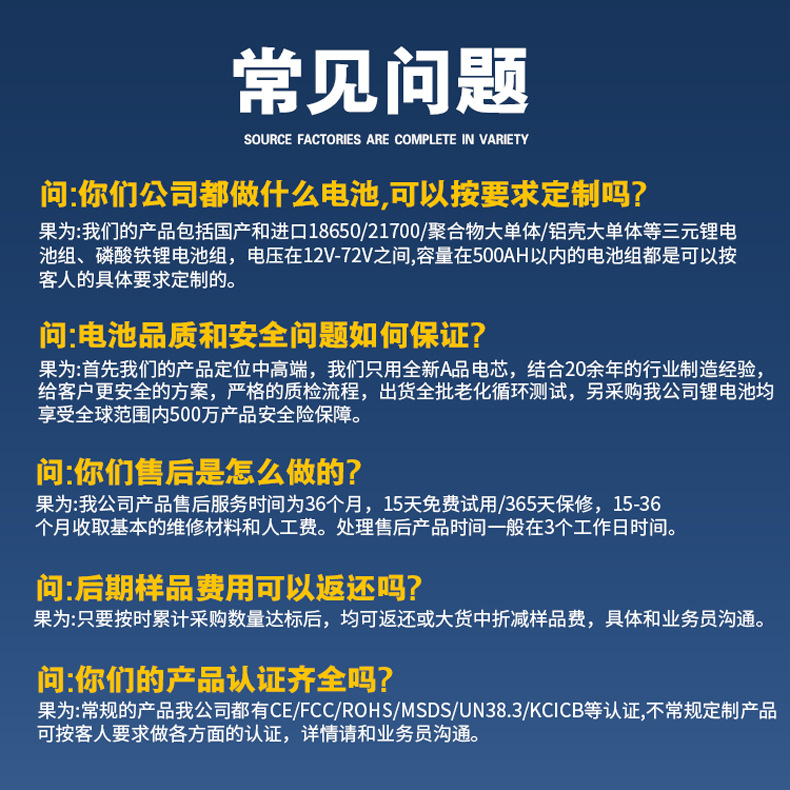 常见问题

SOURCE FACTORIES ARE COMPLETE IN VARIETY

问:你们公司都做什么电池,可以按要求定制吗?

果为:我们的产品包括国产和进口18650/21700/聚合物大单体/铝壳大单体等三元锂电池组、磷酸铁锂电池组，电压在12V-72V之间,容量在500AH以内的电池组都是可以按客人的具体要求定制的。

问:电池品质和安全问题如何保证?

果为:首先我们的产品定位中高端，我们只用全新A品电芯，结合20余年的行业制造经验，给客户更安全的方案，严格的质检流程，出货全批老化循环测试，另采购我公司锂电池均享受全球范围内500万产品安全险保障。

问:你们售后是怎么做的?

果为:我公司产品售后服务时间为36个月，15天免费试用/365天保修，15-36个月收取基本的维修材料和人工费。处理售后产品时间一般在3个工作日时间。

问:后期样品费用可以返还吗?

果为:只要按时累计采购数量达标后，均可返还或大货中折减样品费，具体和业务员沟通。

问:你们的产品认证齐全吗?

果为:常规的产品我公司都有CE/FCC/ROHS/MSDS/UN38.3/KCICB等认证,不常规定制产品可按客人要求做各方面的认证，详情请和业务员沟通。